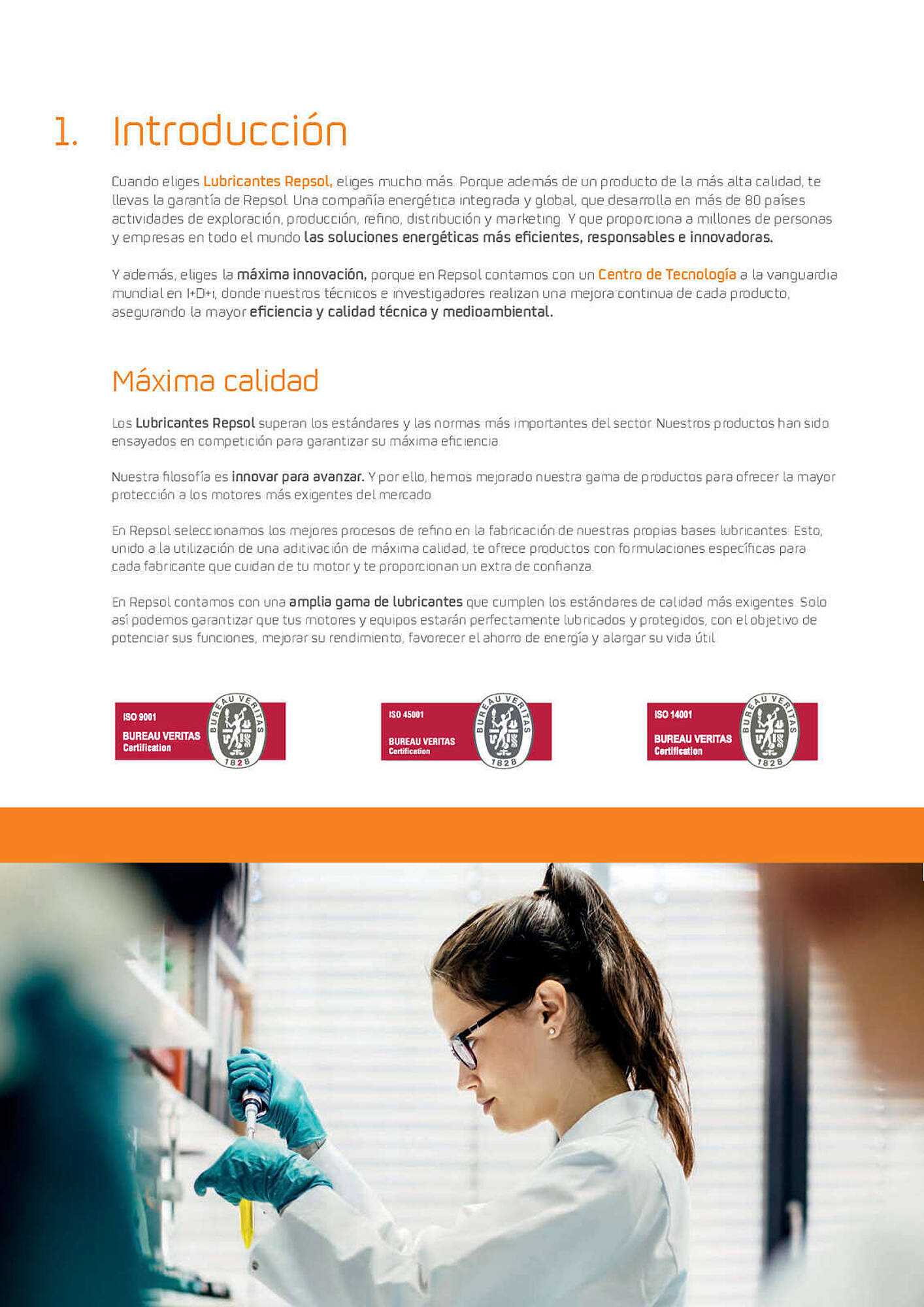 1. Introducción

Cuando eliges Lubricantes Repsol, eliges mucho más. Porque además de un producto de la más alta calidad, te llevas la garantía de Repsol. Una compañía energética integrada y global, que desarrolla en más de 80 países actividades de exploración, producción, refino, distribución y marketing. Y que proporciona a millones de personas y empresas en todo el mundo las soluciones energéticas más eficientes, responsables e innovadoras.

Y además, eliges la máxima innovación, porque en Repsol contamos con un Centro de Tecnología a la vanguardia mundial en I+D+i, donde nuestros técnicos e investigadores realizan una mejora continua de cada producto, asegurando la mayor eficiencia y calidad técnica y medioambiental.

Máxima calidad

Los Lubricantes Repsol superan los estándares y las normas más importantes del sector. Nuestros productos han sido ensayados en competición para garantizar su máxima eficiencia.

Nuestra filosofía es innovar para avanzar. Y por ello, hemos mejorado nuestra gama de productos para ofrecer la mayor protección a los motores más exigentes del mercado.

En Repsol seleccionamos los mejores procesos de refino en la fabricación de nuestras propias bases lubricantes. Esto, unido a la utilización de una aditivación de máxima calidad, te ofrece productos con formulaciones específicas para cada fabricante que cuidan de tu motor y te proporcionan un extra de confianza.

En Repsol contamos con una amplia gama de lubricantes que cumplen los estándares de calidad más exigentes. Solo así podemos garantizar que tus motores y equipos estarán perfectamente lubricados y protegidos, con el objetivo de potenciar sus funciones, mejorar su rendimiento, favorecer el ahorro de energía y alargar su vida útil.

ISO 9001
BUREAU VERITAS
Certification
BUREAU VERITAS
1828

ISO 45001
BUREAU VERITAS
Certification
BUREAU VERITAS
1828

ISO 14001
BUREAU VERITAS
Certification
BUREAU VERITAS
1828